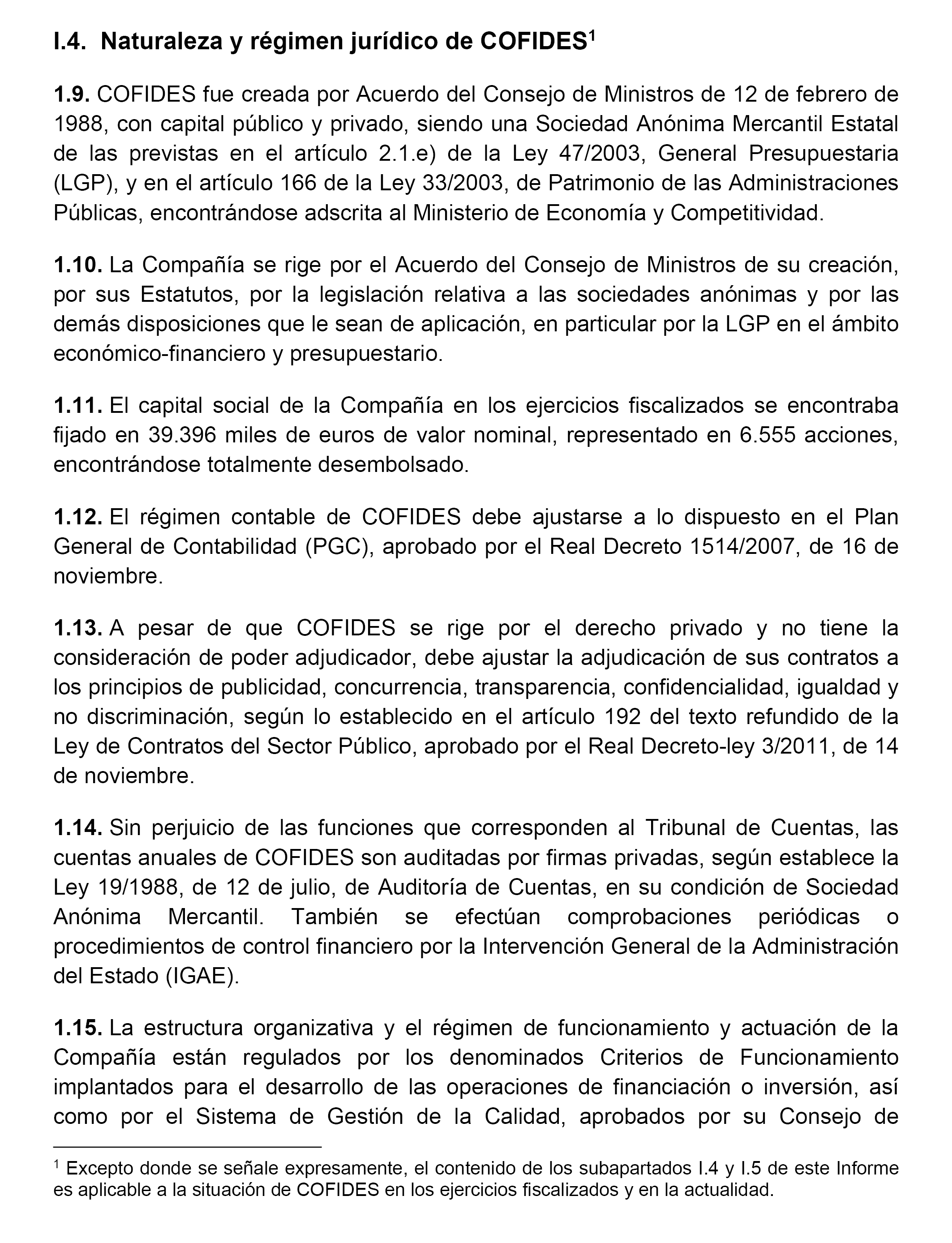 I.4. Naturaleza y régimen jurídico de COFIDES$^1$

1.9. COFIDES fue creada por Acuerdo del Consejo de Ministros de 12 de febrero de 1988, con capital público y privado, siendo una Sociedad Anónima Mercantil Estatal de las previstas en el artículo 2.1.e) de la Ley 47/2003, General Presupuestaria (LGP), y en el artículo 166 de la Ley 33/2003, de Patrimonio de las Administraciones Públicas, encontrándose adscrita al Ministerio de Economía y Competitividad.

1.10. La Compañía se rige por el Acuerdo del Consejo de Ministros de su creación, por sus Estatutos, por la legislación relativa a las sociedades anónimas y por las demás disposiciones que le sean de aplicación, en particular por la LGP en el ámbito económico-financiero y presupuestario.

1.11. El capital social de la Compañía en los ejercicios fiscalizados se encontraba fijado en 39.396 miles de euros de valor nominal, representado en 6.555 acciones, encontrándose totalmente desembolsado.

1.12. El régimen contable de COFIDES debe ajustarse a lo dispuesto en el Plan General de Contabilidad (PGC), aprobado por el Real Decreto 1514/2007, de 16 de noviembre.

1.13. A pesar de que COFIDES se rige por el derecho privado y no tiene la consideración de poder adjudicador, debe ajustar la adjudicación de sus contratos a los principios de publicidad, concurrencia, transparencia, confidencialidad, igualdad y no discriminación, según lo establecido en el artículo 192 del texto refundido de la Ley de Contratos del Sector Público, aprobado por el Real Decreto-ley 3/2011, de 14 de noviembre.

1.14. Sin perjuicio de las funciones que corresponden al Tribunal de Cuentas, las cuentas anuales de COFIDES son auditadas por firmas privadas, según establece la Ley 19/1988, de 12 de julio, de Auditoría de Cuentas, en su condición de Sociedad Anónima Mercantil. También se efectúan comprobaciones periódicas o procedimientos de control financiero por la Intervención General de la Administración del Estado (IGAE).

1.15. La estructura organizativa y el régimen de funcionamiento y actuación de la Compañía están regulados por los denominados Criterios de Funcionamiento implantados para el desarrollo de las operaciones de financiación o inversión, así como por el Sistema de Gestión de la Calidad, aprobados por su Consejo de

$^1$ Excepto donde se señale expresamente, el contenido de los subapartados I.4 y I.5 de este Informe es aplicable a la situación de COFIDES en los ejercicios fiscalizados y en la actualidad.